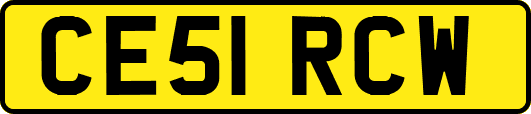 CE51 RCW